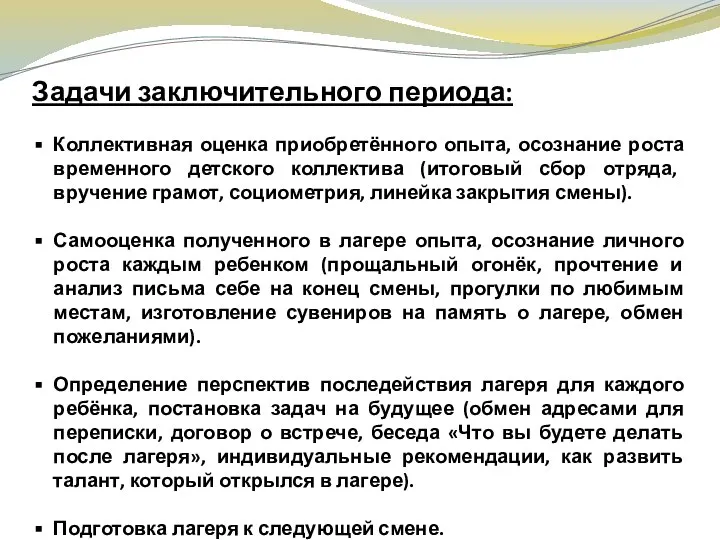 Задачи заключительного периода:

▪ Коллективная оценка приобретённого опыта, осознание роста временного детского коллектива (итоговый сбор отряда, вручение грамот, социометрия, линейка закрытия смены).

▪ Самооценка полученного в лагере опыта, осознание личного роста каждым ребенком (прощальный огонёк, прочтение и анализ письма себе на конец смены, прогулки по любимым местам, изготовление сувениров на память о лагере, обмен пожеланиями).

▪ Определение перспектив последействия лагеря для каждого ребёнка, постановка задач на будущее (обмен адресами для переписки, договор о встрече, беседа «Что вы будете делать после лагеря», индивидуальные рекомендации, как развить талант, который открылся в лагере).

▪ Подготовка лагеря к следующей смене.